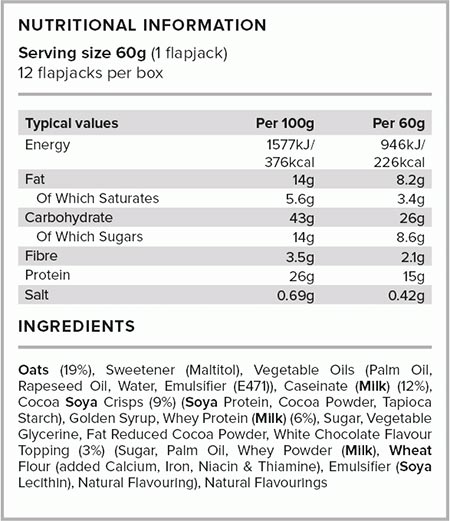 NUTRITIONAL INFORMATION

Serving size 60g (1 flapjack)
12 flapjacks per box

| Typical values | Per 100g | Per 60g |
|---|---|---|
| Energy | 1577kJ/ 376kcal | 946kJ/ 226kcal |
| Fat | 14g | 8.2g |
| Of Which Saturates | 5.6g | 3.4g |
| Carbohydrate | 43g | 26g |
| Of Which Sugars | 14g | 8.6g |
| Fibre | 3.5g | 2.1g |
| Protein | 26g | 15g |
| Salt | 0.69g | 0.42g |

INGREDIENTS

Oats (19%), Sweetener (Maltitol), Vegetable Oils (Palm Oil, Rapeseed Oil, Water, Emulsifier (E471)), Caseinate (Milk) (12%), Cocoa Soya Crisps (9%) (Soya Protein, Cocoa Powder, Tapioca Starch), Golden Syrup, Whey Protein (Milk) (6%), Sugar, Vegetable Glycerine, Fat Reduced Cocoa Powder, White Chocolate Flavour Topping (3%) (Sugar, Palm Oil, Whey Powder (Milk), Wheat Flour (added Calcium, Iron, Niacin & Thiamine), Emulsifier (Soya Lecithin), Natural Flavouring), Natural Flavourings